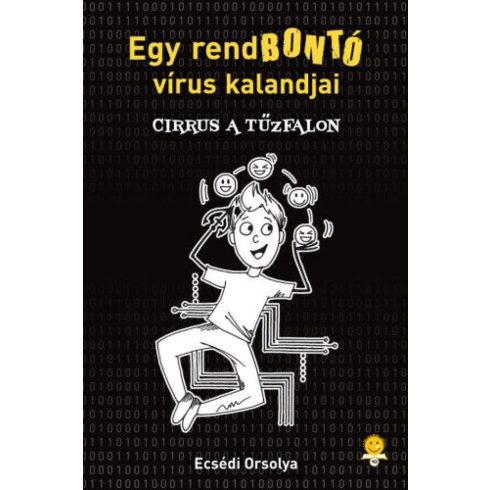 Egy rendBONTÓ vírus kalandjai

CIRRUS A TŰZFALON

Ecsédi Orsolya